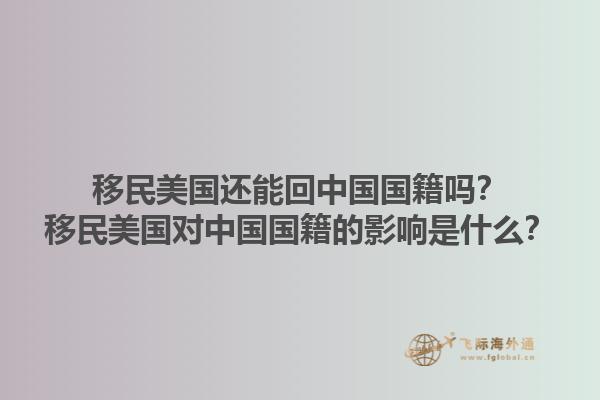 移民美国还能回中国国籍吗？
移民美国对中国国籍的影响是什么？

飞际海外通
www.fglobal.cn